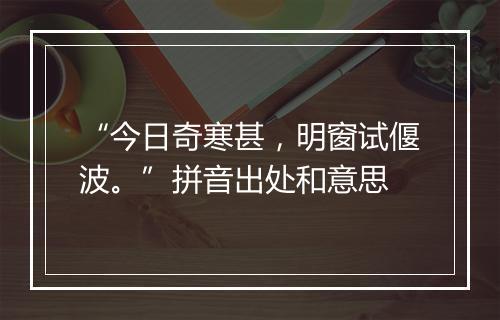 “今日奇寒甚，明窗试偃波。”拼音出处和意思